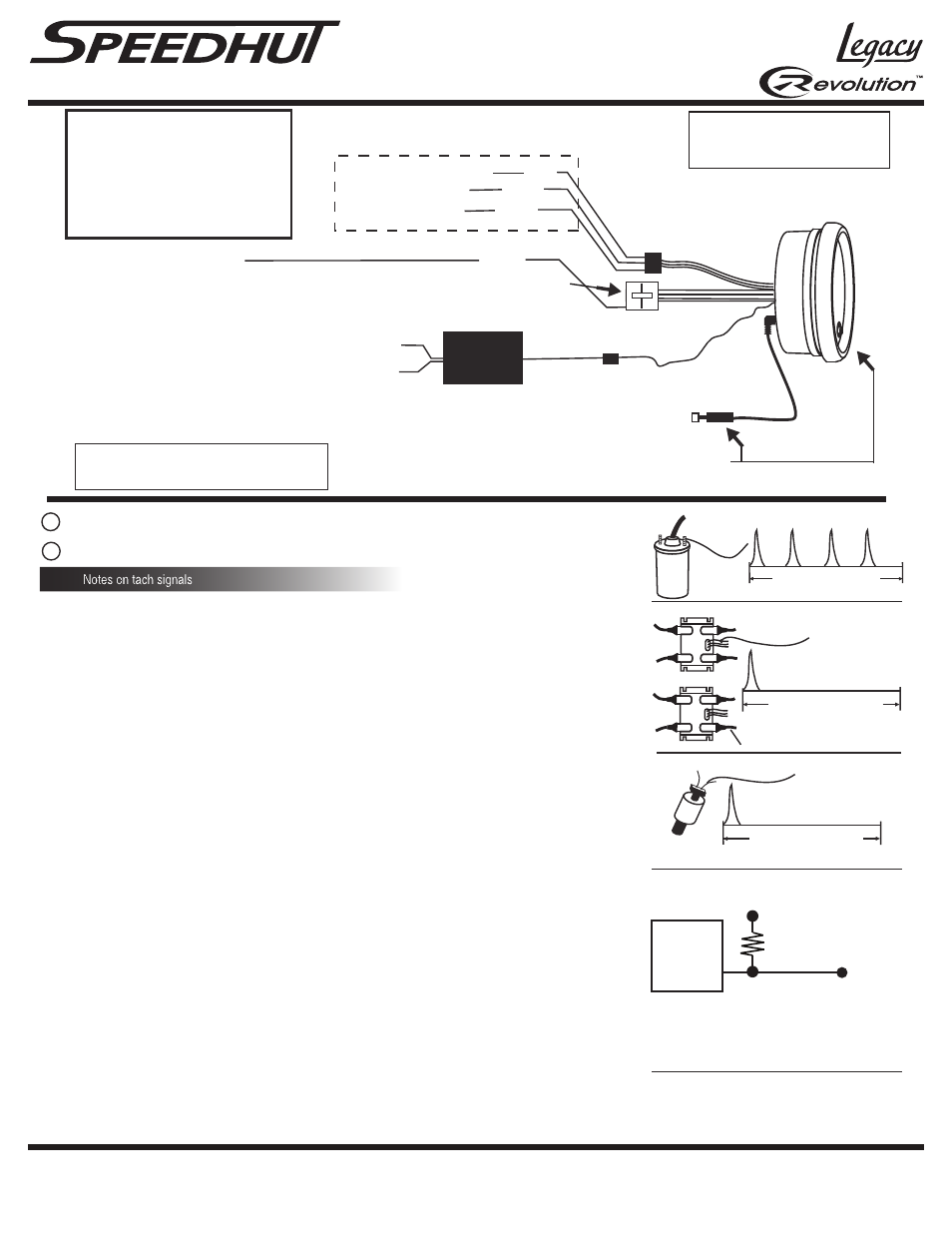 SPEEDHUT

Legacy

Revolution™

Notes on tach signals